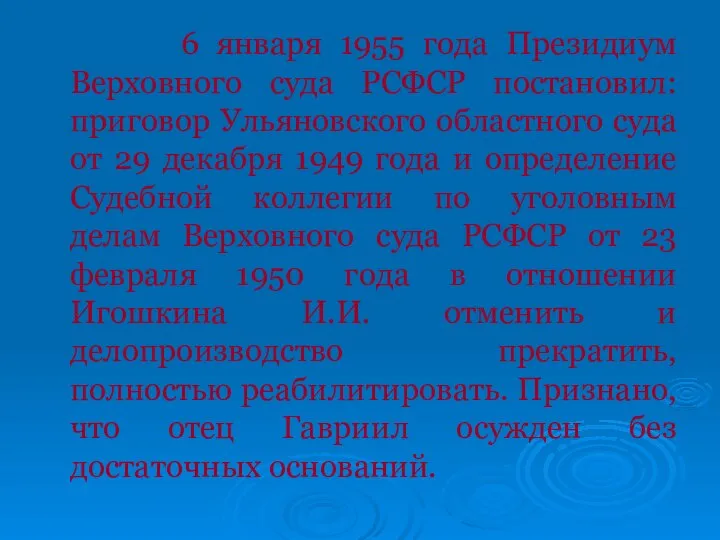 6 января 1955 года Президиум Верховного суда РСФСР постановил: приговор Ульяновского областного суда от 29 декабря 1949 года и определение Судебной коллегии по уголовным делам Верховного суда РСФСР от 23 февраля 1950 года в отношении Игошкина И.И. отменить и делопроизводство прекратить, полностью реабилитировать. Признано, что отец Гавриил осужден без достаточных оснований.